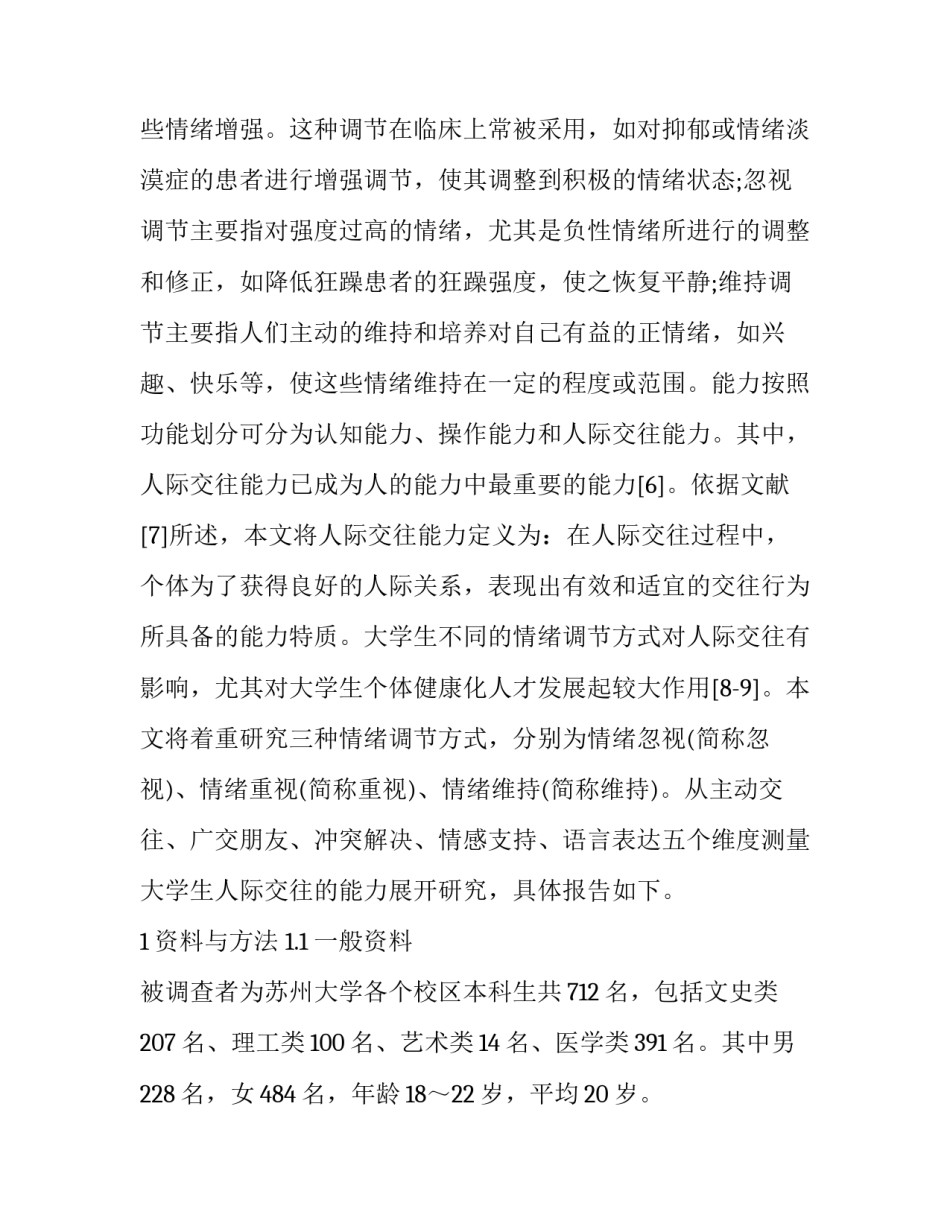 些情绪增强。这种调节在临床上常被采用，如对抑郁或情绪淡漠症的患者进行增强调节，使其调整到积极的情绪状态;忽视调节主要指对强度过高的情绪，尤其是负性情绪所进行的调整和修正，如降低狂躁患者的狂躁强度，使之恢复平静;维持调节主要指人们主动的维持和培养对自己有益的正情绪，如兴趣、快乐等，使这些情绪维持在一定的程度或范围。能力按照功能划分可分为认知能力、操作能力和人际交往能力。其中，人际交往能力已成为人的能力中最重要的能力[6]。依据文献[7]所述，本文将人际交往能力定义为：在人际交往过程中，个体为了获得良好的人际关系，表现出有效和适宜的交往行为所具备的能力特质。大学生不同的情绪调节方式对人际交往有影响，尤其对大学生个体健康化人才发展起较大作用[8-9]。本文将着重研究三种情绪调节方式，分别为情绪忽视(简称忽视)、情绪重视(简称重视)、情绪维持(简称维持)。从主动交往、广交朋友、冲突解决、情感支持、语言表达五个维度测量大学生人际交往的能力展开研究，具体报告如下。

1 资料与方法 1.1 一般资料

被调查者为苏州大学各个校区本科生共 712 名，包括文史类 207 名、理工类 100 名、艺术类 14 名、医学类 391 名。其中男 228 名，女 484 名，年龄 18～22 岁，平均 20 岁。